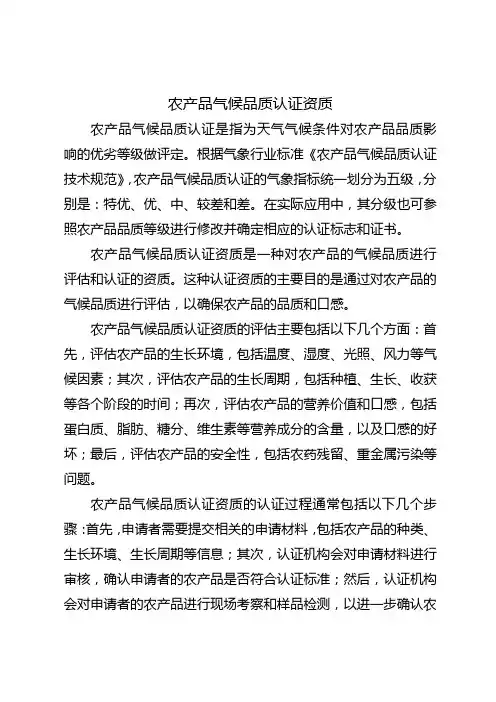 农产品气候品质认证资质

农产品气候品质认证是指为天气气候条件对农产品品质影响的优劣等级做评定。根据气象行业标准《农产品气候品质认证技术规范》，农产品气候品质认证的气象指标统一划分为五级，分别是：特优、优、中、较差和差。在实际应用中，其分级也可参照农产品品质等级进行修改并确定相应的认证标志和证书。

农产品气候品质认证资质是一种对农产品的气候品质进行评估和认证的资质。这种认证资质的主要目的是通过对农产品的气候品质进行评估，以确保农产品的品质和口感。

农产品气候品质认证资质的评估主要包括以下几个方面：首先，评估农产品的生长环境，包括温度、湿度、光照、风力等气候因素；其次，评估农产品的生长周期，包括种植、生长、收获等各个阶段的时间；再次，评估农产品的营养价值和口感，包括蛋白质、脂肪、糖分、维生素等营养成分的含量，以及口感的好坏；最后，评估农产品的安全性，包括农药残留、重金属污染等问题。

农产品气候品质认证资质的认证过程通常包括以下几个步骤：首先，申请者需要提交相关的申请材料，包括农产品的种类、生长环境、生长周期等信息；其次，认证机构会对申请材料进行审核，确认申请者的农产品是否符合认证标准；然后，认证机构会对申请者的农产品进行现场考察和样品检测，以进一步确认农